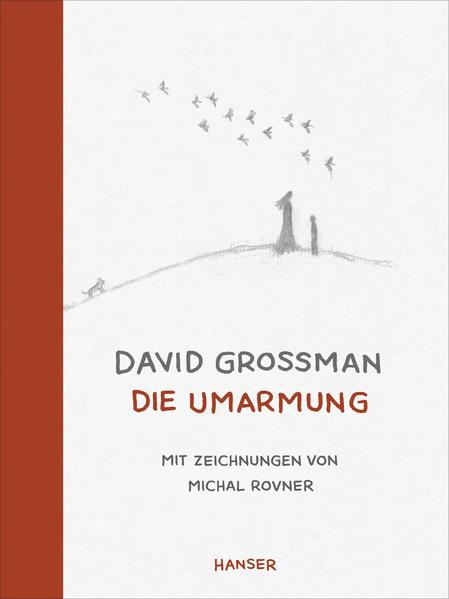 DAVID GROSSMAN
DIE UMARMUNG

MIT ZEICHNUNGEN VON
MICHAL ROVNER

HANSER